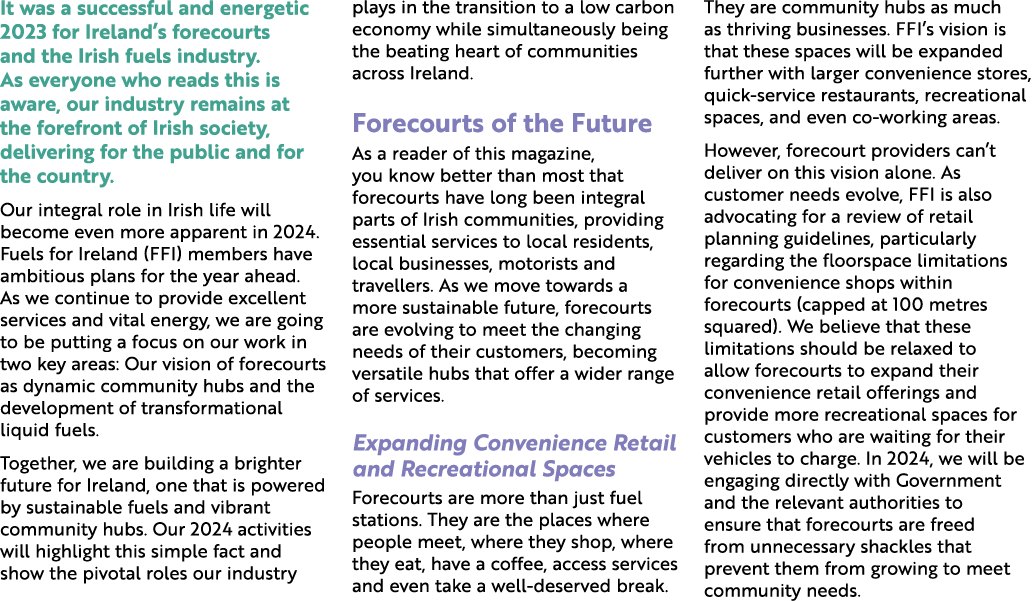 It was a successful and energetic 2023 for Ireland's forecourts and the Irish fuels industry. As everyone who reads this is aware, our industry remains at the forefront of Irish society, delivering for the public and for the country.

Our integral role in Irish life will become even more apparent in 2024. Fuels for Ireland (FFI) members have ambitious plans for the year ahead. As we continue to provide excellent services and vital energy, we are going to be putting a focus on our work in two key areas: Our vision of forecourts as dynamic community hubs and the development of transformational liquid fuels.

Together, we are building a brighter future for Ireland, one that is powered by sustainable fuels and vibrant community hubs. Our 2024 activities will highlight this simple fact and show the pivotal roles our industry plays in the transition to a low carbon economy while simultaneously being the beating heart of communities across Ireland.

Forecourts of the Future

As a reader of this magazine, you know better than most that forecourts have long been integral parts of Irish communities, providing essential services to local residents, local businesses, motorists and travellers. As we move towards a more sustainable future, forecourts are evolving to meet the changing needs of their customers, becoming versatile hubs that offer a wider range of services.

Expanding Convenience Retail and Recreational Spaces

Forecourts are more than just fuel stations. They are the places where people meet, where they shop, where they eat, have a coffee, access services and even take a well-deserved break. They are community hubs as much as thriving businesses. FFI's vision is that these spaces will be expanded further with larger convenience stores, quick-service restaurants, recreational spaces, and even co-working areas.

However, forecourt providers can't deliver on this vision alone. As customer needs evolve, FFI is also advocating for a review of retail planning guidelines, particularly regarding the floorspace limitations for convenience shops within forecourts (capped at 100 metres squared). We believe that these limitations should be relaxed to allow forecourts to expand their convenience retail offerings and provide more recreational spaces for customers who are waiting for their vehicles to charge. In 2024, we will be engaging directly with Government and the relevant authorities to ensure that forecourts are freed from unnecessary shackles that prevent them from growing to meet community needs.